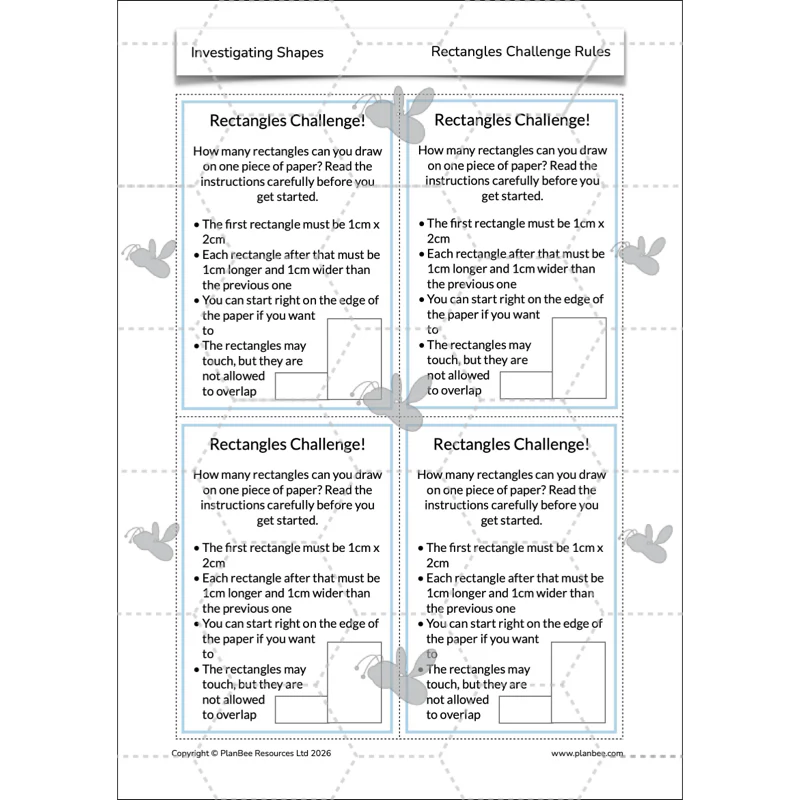 Investigating Shapes

Rectangles Challenge Rules

Rectangles Challenge!

How many rectangles can you draw on one piece of paper? Read the instructions carefully before you get started.

• The first rectangle must be 1cm x 2cm
• Each rectangle after that must be 1cm longer and 1cm wider than the previous one
• You can start right on the edge of the paper if you want to
• The rectangles may touch, but they are not allowed to overlap

Rectangles Challenge!

How many rectangles can you draw on one piece of paper? Read the instructions carefully before you get started.

• The first rectangle must be 1cm x 2cm
• Each rectangle after that must be 1cm longer and 1cm wider than the previous one
• You can start right on the edge of the paper if you want to
• The rectangles may touch, but they are not allowed to overlap

Rectangles Challenge!

How many rectangles can you draw on one piece of paper? Read the instructions carefully before you get started.

• The first rectangle must be 1cm x 2cm
• Each rectangle after that must be 1cm longer and 1cm wider than the previous one
• You can start right on the edge of the paper if you want to
• The rectangles may touch, but they are not allowed to overlap

Rectangles Challenge!

How many rectangles can you draw on one piece of paper? Read the instructions carefully before you get started.

• The first rectangle must be 1cm x 2cm
• Each rectangle after that must be 1cm longer and 1cm wider than the previous one
• You can start right on the edge of the paper if you want to
• The rectangles may touch, but they are not allowed to overlap

Copyright © PlanBee Resources Ltd 2026

www.planbee.com